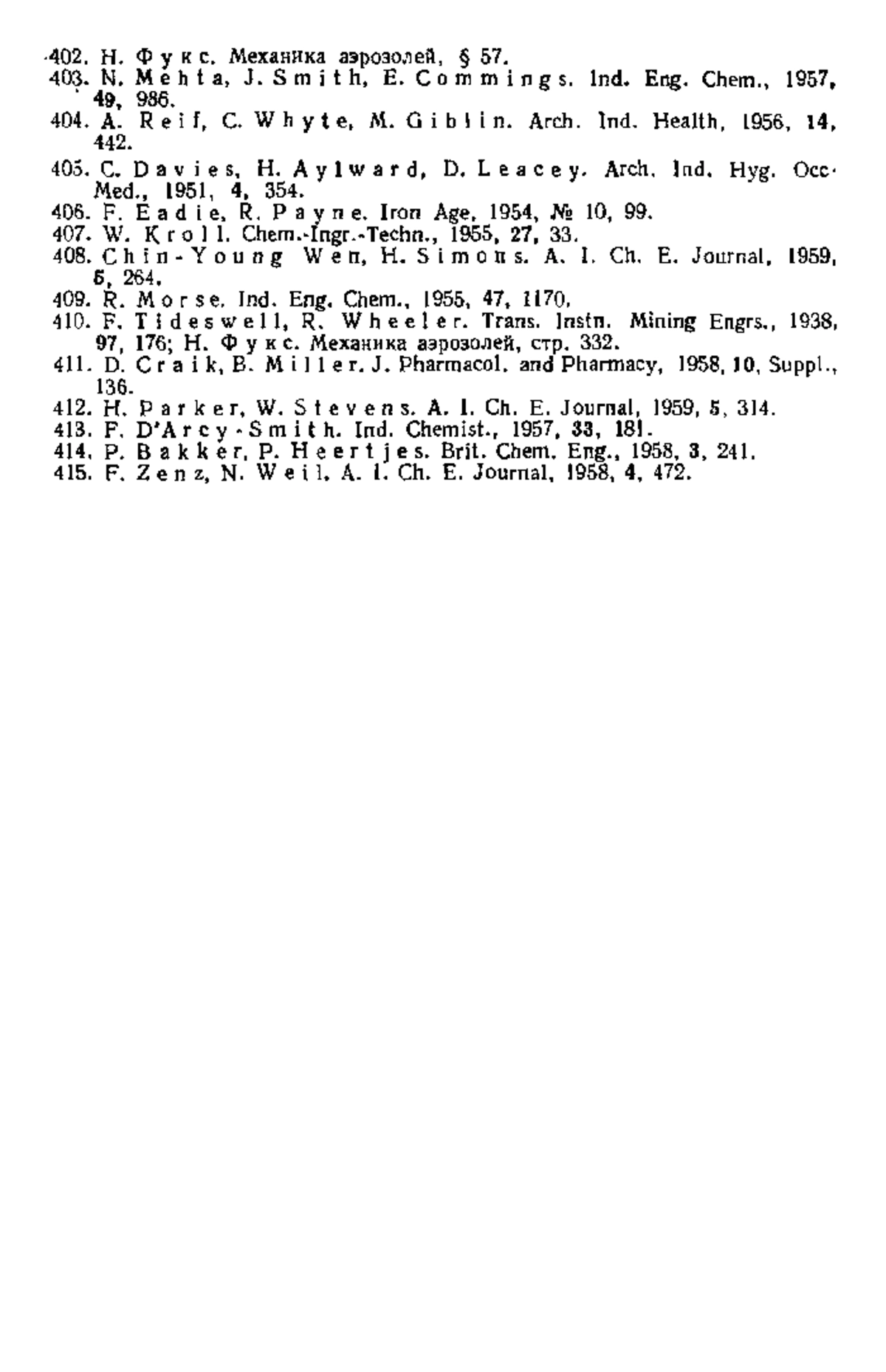 402. Н. Фукс. Механика аэрозолей, § 57.
403. N. Mehta, J. Smith, E. Commings. Ind. Eng. Chem., 1957, 49, 986.
404. A. Reif, C. Whyte, M. Giblin. Arch. Ind. Health, 1956, 14, 442.
405. C. Davies, H. Aylward, D. Leacey. Arch. Ind. Hyg. Occ. Med., 1951, 4, 354.
406. F. Eadie, R. Payne. Iron Age, 1954, № 10, 99.
407. W. Kroll. Chem.-Ingr.-Techn., 1955, 27, 33.
408. Chin-Young Wen, H. Simons. A. I. Ch. E. Journal, 1959, 5, 264.
409. R. Morse. Ind. Eng. Chem., 1955, 47, 1170.
410. F. Tideswell, R. Wheeler. Trans. Instn. Mining Engrs., 1938, 97, 176; Н. Фукс. Механика аэрозолей, стр. 332.
411. D. Craik, B. Miller. J. Pharmacol. and Pharmacy, 1958, 10, Suppl., 136.
412. H. Parker, W. Stevens. A. I. Ch. E. Journal, 1959, 5, 314.
413. F. D'Arcy-Smith. Ind. Chemist., 1957, 33, 181.
414. P. Bakker, P. Heertjes. Brit. Chem. Eng., 1958, 3, 241.
415. F. Zenz, N. Weil. A. I. Ch. E. Journal, 1958, 4, 472.